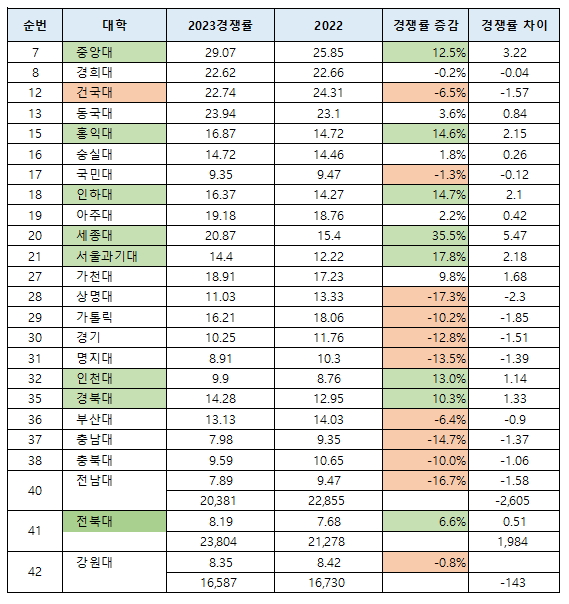 | 순번 | 대학 | 2023경쟁률 | 2022 | 경쟁률 증감 | 경쟁률 차이 |
|---|---|---|---|---|---|
| 7 | 중앙대 | 29.07 | 25.85 | 12.5% | 3.22 |
| 8 | 경희대 | 22.62 | 22.66 | -0.2% | -0.04 |
| 12 | 건국대 | 22.74 | 24.31 | -6.5% | -1.57 |
| 13 | 동국대 | 23.94 | 23.1 | 3.6% | 0.84 |
| 15 | 홍익대 | 16.87 | 14.72 | 14.6% | 2.15 |
| 16 | 숭실대 | 14.72 | 14.46 | 1.8% | 0.26 |
| 17 | 국민대 | 9.35 | 9.47 | -1.3% | -0.12 |
| 18 | 인하대 | 16.37 | 14.27 | 14.7% | 2.1 |
| 19 | 아주대 | 19.18 | 18.76 | 2.2% | 0.42 |
| 20 | 세종대 | 20.87 | 15.4 | 35.5% | 5.47 |
| 21 | 서울과기대 | 14.4 | 12.22 | 17.8% | 2.18 |
| 27 | 가천대 | 18.91 | 17.23 | 9.8% | 1.68 |
| 28 | 상명대 | 11.03 | 13.33 | -17.3% | -2.3 |
| 29 | 가톨릭 | 16.21 | 18.06 | -10.2% | -1.85 |
| 30 | 경기 | 10.25 | 11.76 | -12.8% | -1.51 |
| 31 | 명지대 | 8.91 | 10.3 | -13.5% | -1.39 |
| 32 | 인천대 | 9.9 | 8.76 | 13.0% | 1.14 |
| 35 | 경북대 | 14.28 | 12.95 | 10.3% | 1.33 |
| 36 | 부산대 | 13.13 | 14.03 | -6.4% | -0.9 |
| 37 | 충남대 | 7.98 | 9.35 | -14.7% | -1.37 |
| 38 | 충북대 | 9.59 | 10.65 | -10.0% | -1.06 |
| 40 | 전남대 | 7.89 | 9.47 | -16.7% | -1.58 |
| | | 20,381 | 22,855 | | -2,605 |
| 41 | 전북대 | 8.19 | 7.68 | 6.6% | 0.51 |
| | | 23,804 | 21,278 | | 1,984 |
| 42 | 강원대 | 8.35 | 8.42 | -0.8% | |
| | | 16,587 | 16,730 | | -143 |